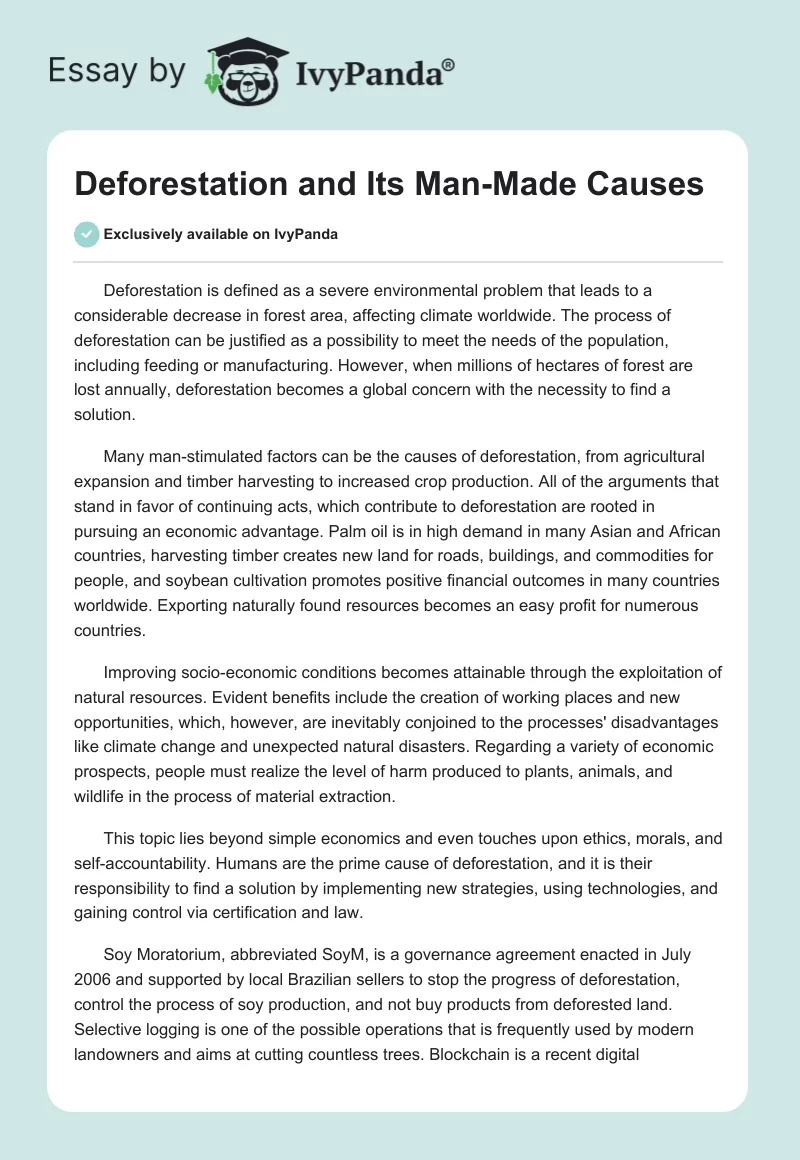 Essay by IvyPanda®

Deforestation and Its Man-Made Causes

Exclusively available on IvyPanda

Deforestation is defined as a severe environmental problem that leads to a considerable decrease in forest area, affecting climate worldwide. The process of deforestation can be justified as a possibility to meet the needs of the population, including feeding or manufacturing. However, when millions of hectares of forest are lost annually, deforestation becomes a global concern with the necessity to find a solution.

Many man-stimulated factors can be the causes of deforestation, from agricultural expansion and timber harvesting to increased crop production. All of the arguments that stand in favor of continuing acts, which contribute to deforestation are rooted in pursuing an economic advantage. Palm oil is in high demand in many Asian and African countries, harvesting timber creates new land for roads, buildings, and commodities for people, and soybean cultivation promotes positive financial outcomes in many countries worldwide. Exporting naturally found resources becomes an easy profit for numerous countries.

Improving socio-economic conditions becomes attainable through the exploitation of natural resources. Evident benefits include the creation of working places and new opportunities, which, however, are inevitably conjoined to the processes' disadvantages like climate change and unexpected natural disasters. Regarding a variety of economic prospects, people must realize the level of harm produced to plants, animals, and wildlife in the process of material extraction.

This topic lies beyond simple economics and even touches upon ethics, morals, and self-accountability. Humans are the prime cause of deforestation, and it is their responsibility to find a solution by implementing new strategies, using technologies, and gaining control via certification and law.

Soy Moratorium, abbreviated SoyM, is a governance agreement enacted in July 2006 and supported by local Brazilian sellers to stop the progress of deforestation, control the process of soy production, and not buy products from deforested land. Selective logging is one of the possible operations that is frequently used by modern landowners and aims at cutting countless trees. Blockchain is a recent digital